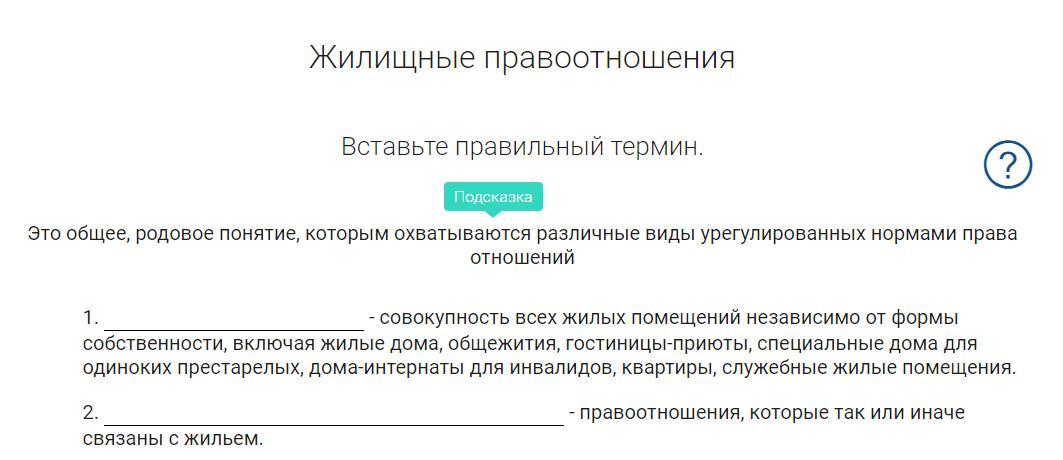 Жилищные правоотношения

Вставьте правильный термин.

?

Подсказка

Это общее, родовое понятие, которым охватываются различные виды урегулированных нормами права отношений

1. ________________ - совокупность всех жилых помещений независимо от формы собственности, включая жилые дома, общежития, гостиницы-приюты, специальные дома для одиноких престарелых, дома-интернаты для инвалидов, квартиры, служебные жилые помещения.

2. ________________ - правоотношения, которые так или иначе связаны с жильем.